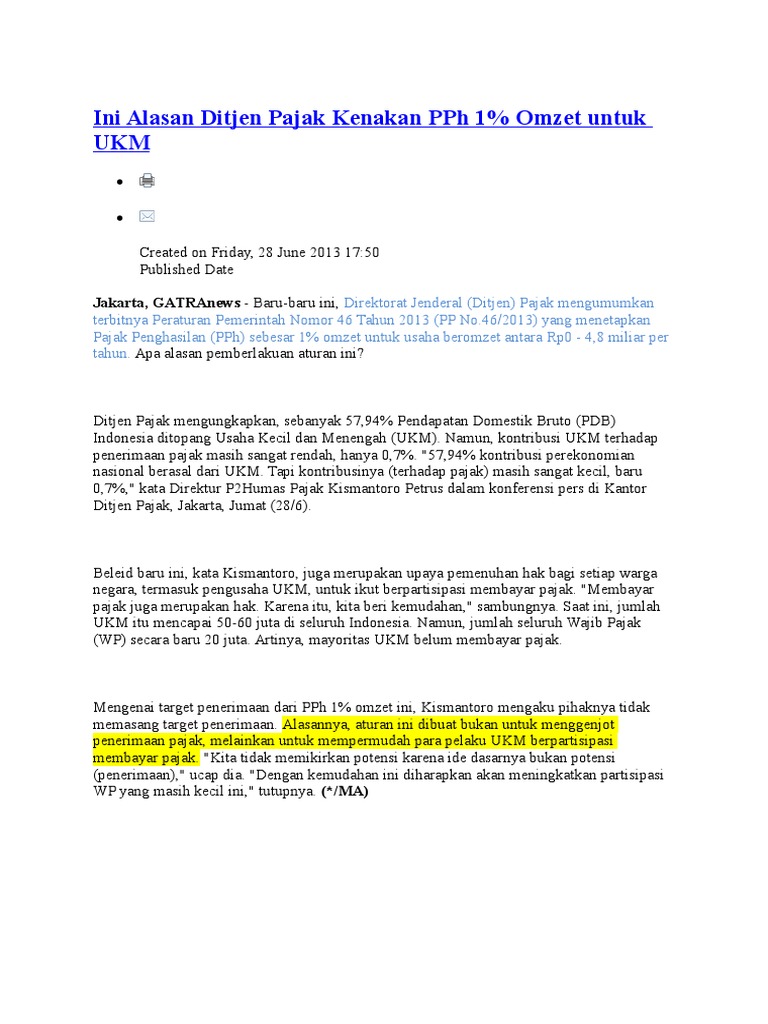 Ini Alasan Ditjen Pajak Kenakan PPh 1% Omzet untuk UKM

Created on Friday, 28 June 2013 17:50
Published Date

Jakarta, GATRAnews - Baru-baru ini, Direktorat Jenderal (Ditjen) Pajak mengumumkan terbitnya Peraturan Pemerintah Nomor 46 Tahun 2013 (PP No.46/2013) yang menetapkan Pajak Penghasilan (PPh) sebesar 1% omzet untuk usaha beromzet antara Rp0 - 4,8 miliar per tahun. Apa alasan pemberlakuan aturan ini?

Ditjen Pajak mengungkapkan, sebanyak 57,94% Pendapatan Domestik Bruto (PDB) Indonesia ditopang Usaha Kecil dan Menengah (UKM). Namun, kontribusi UKM terhadap penerimaan pajak masih sangat rendah, hanya 0,7%. "57,94% kontribusi perekonomian nasional berasal dari UKM. Tapi kontribusinya (terhadap pajak) masih sangat kecil, baru 0,7%," kata Direktur P2Humas Pajak Kismantoro Petrus dalam konferensi pers di Kantor Ditjen Pajak, Jakarta, Jumat (28/6).

Beleid baru ini, kata Kismantoro, juga merupakan upaya pemenuhan hak bagi setiap warga negara, termasuk pengusaha UKM, untuk ikut berpartisipasi membayar pajak. "Membayar pajak juga merupakan hak. Karena itu, kita beri kemudahan," sambungnya. Saat ini, jumlah UKM itu mencapai 50-60 juta di seluruh Indonesia. Namun, jumlah seluruh Wajib Pajak (WP) secara baru 20 juta. Artinya, mayoritas UKM belum membayar pajak.

Mengenai target penerimaan dari PPh 1% omzet ini, Kismantoro mengaku pihaknya tidak memasang target penerimaan. Alasannya, aturan ini dibuat bukan untuk menggenjot penerimaan pajak, melainkan untuk mempermudah para pelaku UKM berpartisipasi membayar pajak. "Kita tidak memikirkan potensi karena ide dasarnya bukan potensi (penerimaan)," ucap dia. "Dengan kemudahan ini diharapkan akan meningkatkan partisipasi WP yang masih kecil ini," tutupnya. (*/MA)